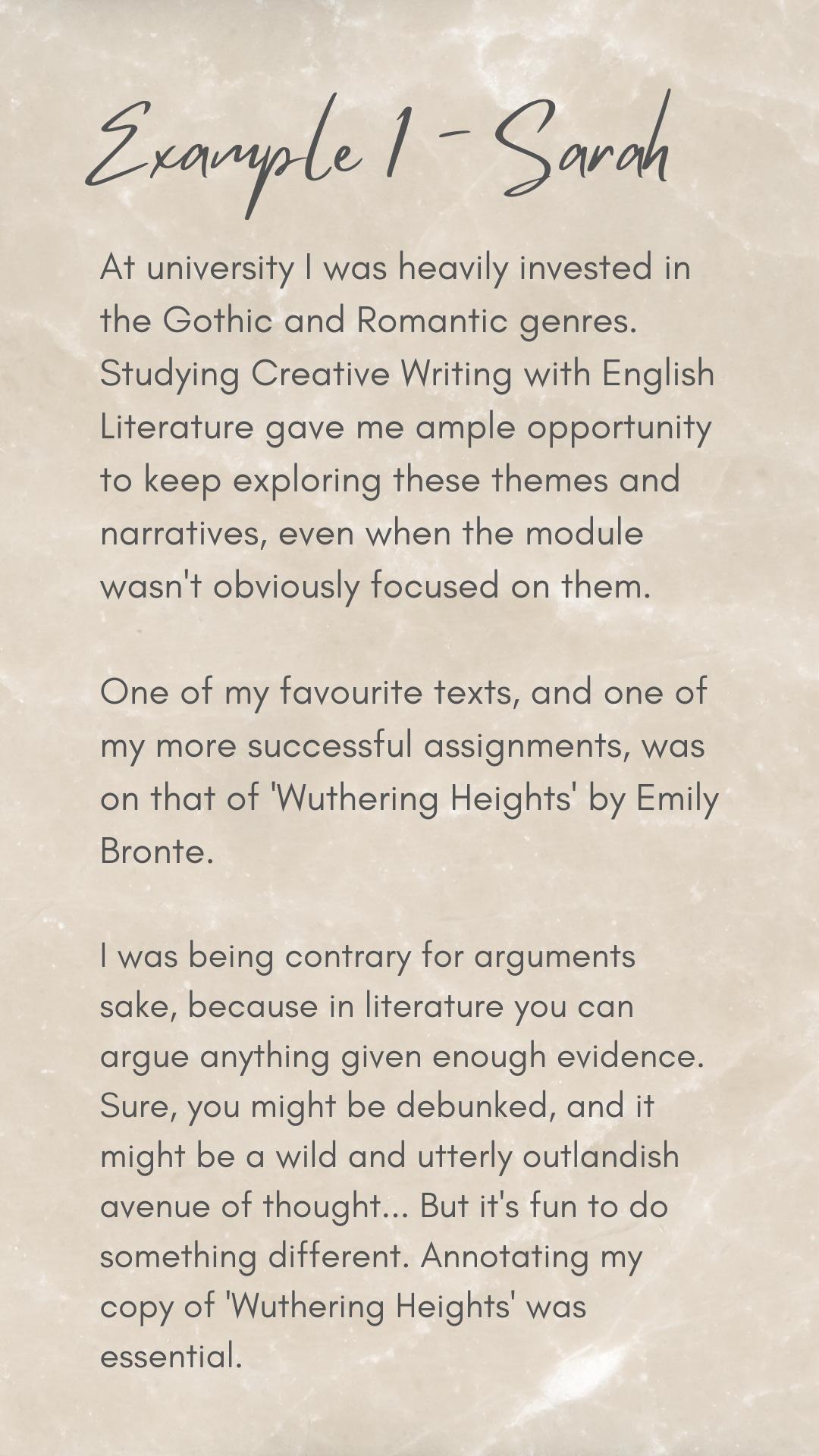 Example 1 - Sarah

At university I was heavily invested in the Gothic and Romantic genres. Studying Creative Writing with English Literature gave me ample opportunity to keep exploring these themes and narratives, even when the module wasn't obviously focused on them.

One of my favourite texts, and one of my more successful assignments, was on that of 'Wuthering Heights' by Emily Bronte.

I was being contrary for arguments sake, because in literature you can argue anything given enough evidence. Sure, you might be debunked, and it might be a wild and utterly outlandish avenue of thought... But it's fun to do something different. Annotating my copy of 'Wuthering Heights' was essential.